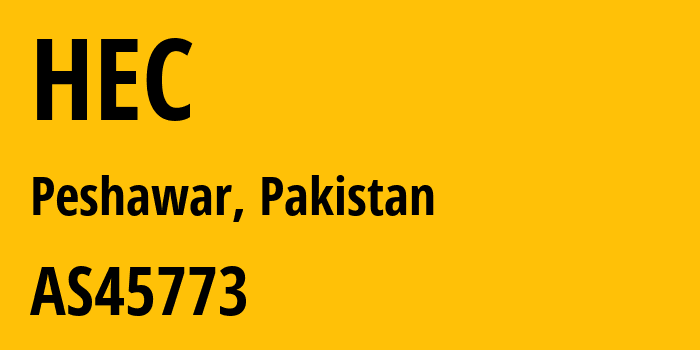 HEC

Peshawar, Pakistan

AS45773